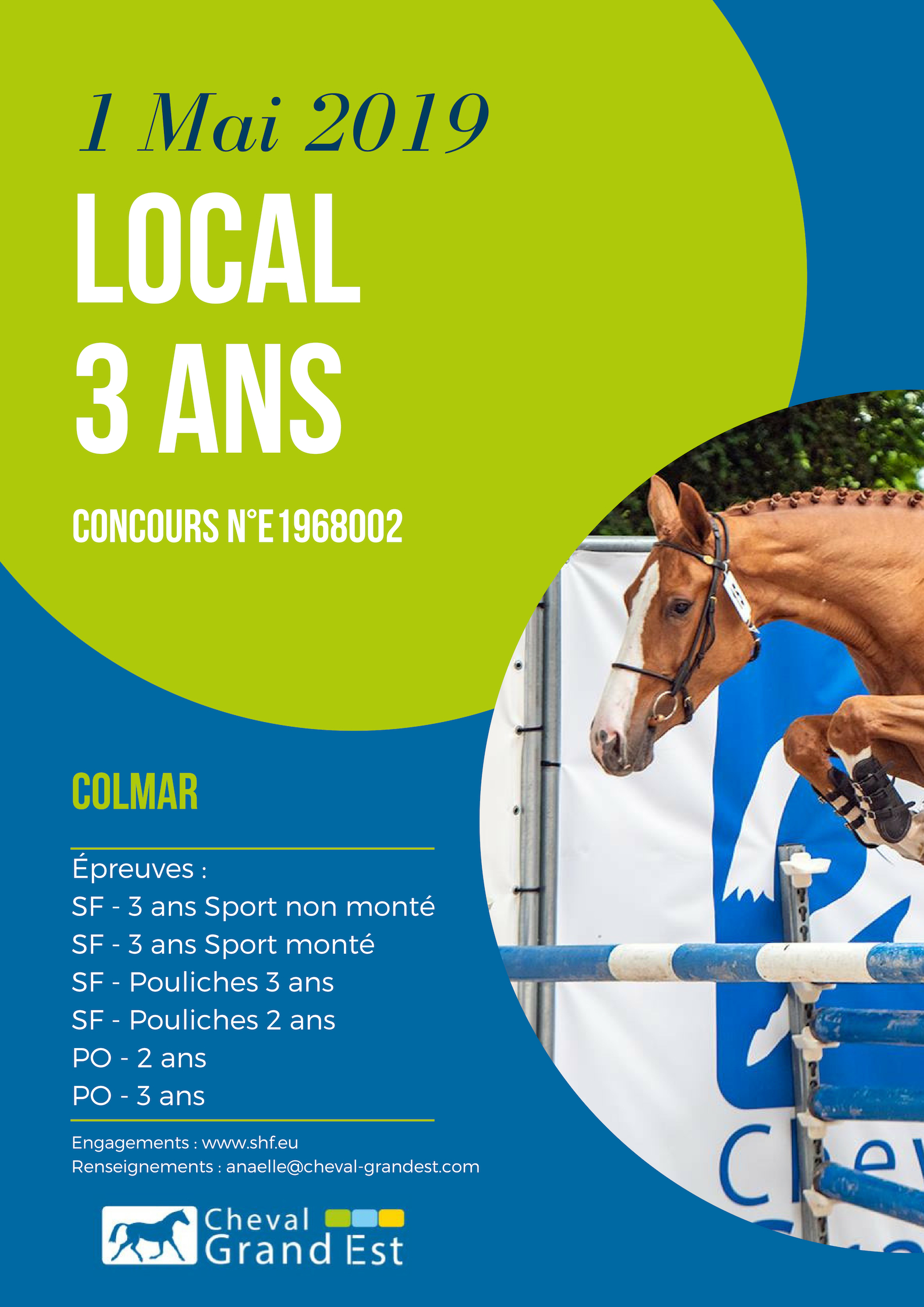 1 Mai 2019

LOCAL
3 ANS

CONCOURS N°E1968002

COLMAR

Épreuves :
SF - 3 ans Sport non monté
SF - 3 ans Sport monté
SF - Pouliches 3 ans
SF - Pouliches 2 ans
PO - 2 ans
PO - 3 ans

Engagements : www.shf.eu
Renseignements : anaelle@cheval-grandest.com

Cheval
Grand Est